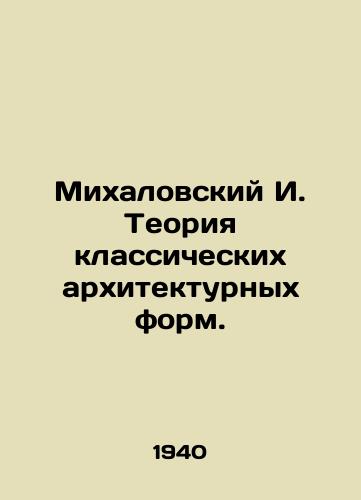 Михаловский И. Теория классических архитектурных форм.

1940